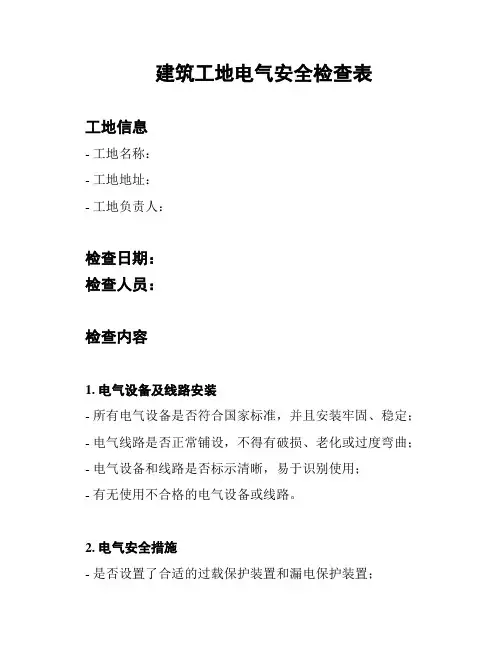 建筑工地电气安全检查表

工地信息

- 工地名称：

- 工地地址：

- 工地负责人：

检查日期：

检查人员：

检查内容

1. 电气设备及线路安装

- 所有电气设备是否符合国家标准，并且安装牢固、稳定；

- 电气线路是否正常铺设，不得有破损、老化或过度弯曲；

- 电气设备和线路是否标示清晰，易于识别使用；

- 有无使用不合格的电气设备或线路。

2. 电气安全措施

- 是否设置了合适的过载保护装置和漏电保护装置；